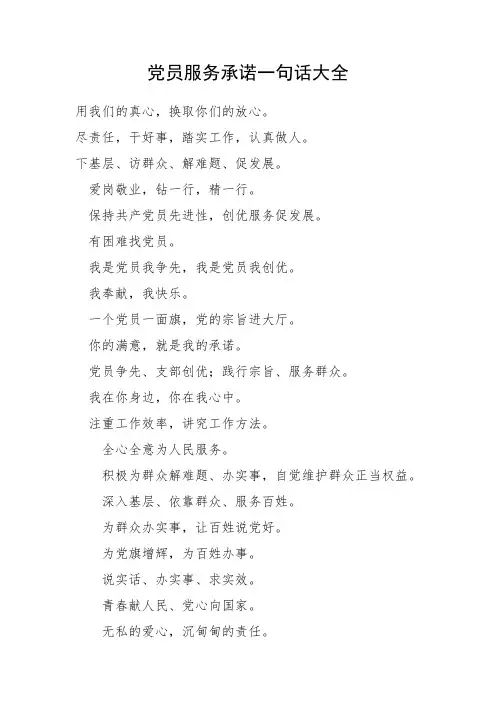 党员服务承诺一句话大全

用我们的真心，换取你们的放心。

尽责任，干好事，踏实工作，认真做人。

下基层、访群众、解难题、促发展。

爱岗敬业，钻一行，精一行。

保持共产党员先进性，创优服务促发展。

有困难找党员。

我是党员我争先，我是党员我创优。

我奉献，我快乐。

一个党员一面旗，党的宗旨进大厅。

你的满意，就是我的承诺。

党员争先、支部创优；践行宗旨、服务群众。

我在你身边，你在我心中。

注重工作效率，讲究工作方法。

全心全意为人民服务。

积极为群众解难题、办实事，自觉维护群众正当权益。

深入基层、依靠群众、服务百姓。

为群众办实事，让百姓说党好。

为党旗增辉，为百姓办事。

说实话、办实事、求实效。

青春献人民、党心向国家。

无私的爱心，沉甸甸的责任。